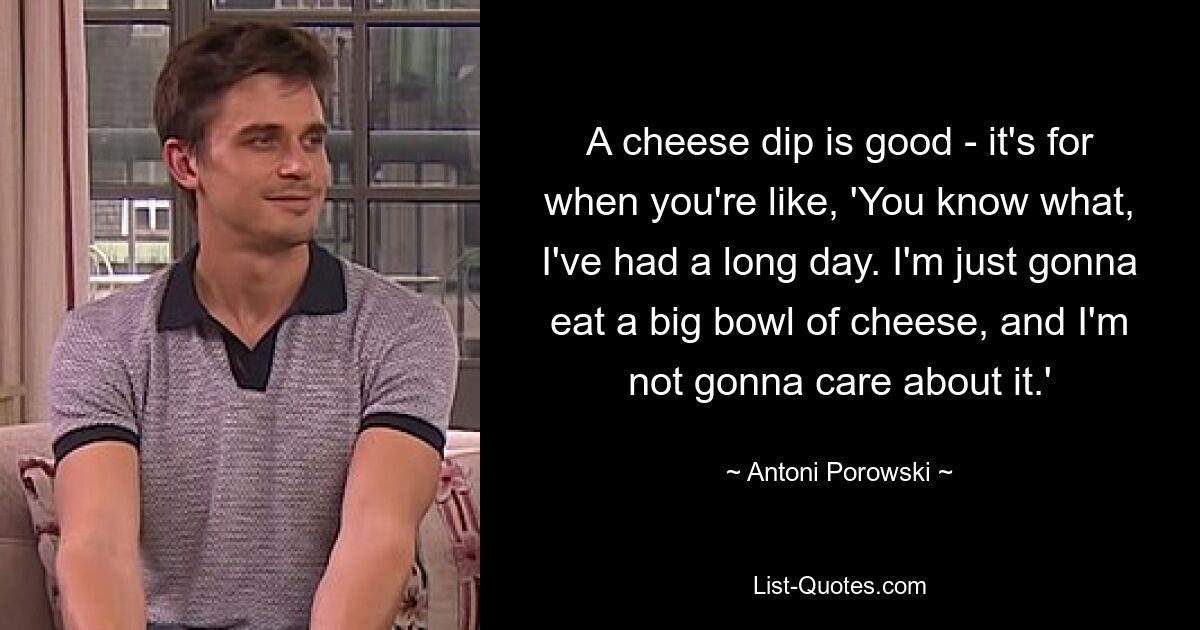 A cheese dip is good - it's for when you're like, 'You know what, I've had a long day. I'm just gonna eat a big bowl of cheese, and I'm not gonna care about it.'

~ Antoni Porowski ~

List-Quotes.com